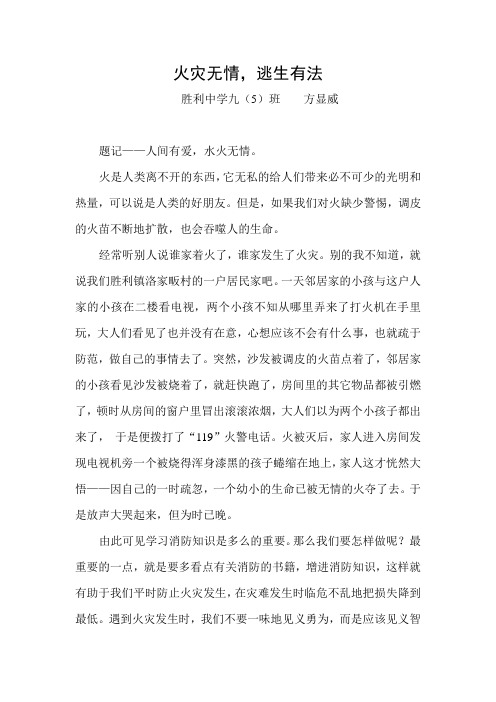 火灾无情，逃生有法

胜利中学九（5）班　　方显威

题记——人间有爱，水火无情。

火是人类离不开的东西，它无私的给人们带来必不可少的光明和热量，可以说是人类的好朋友。但是，如果我们对火缺少警惕，调皮的火苗不断地扩散，也会吞噬人的生命。

经常听别人说谁家着火了，谁家发生了火灾。别的我不知道，就说我们胜利镇洛家畈村的一户居民家吧。一天邻居家的小孩与这户人家的小孩在二楼看电视，两个小孩不知从哪里弄来了打火机在手里玩，大人们看见了也并没有在意，心想应该不会有什么事，也就疏于防范，做自己的事情去了。突然，沙发被调皮的火苗点着了，邻居家的小孩看见沙发被烧着了，就赶快跑了，房间里的其它物品都被引燃了，顿时从房间的窗户里冒出滚滚浓烟，大人们以为两个小孩子都出来了，于是便拨打了“119”火警电话。火被灭后，家人进入房间发现电视机旁一个被烧得浑身漆黑的孩子蜷缩在地上，家人这才恍然大悟——因自己的一时疏忽，一个幼小的生命已被无情的火夺了去。于是放声大哭起来，但为时已晚。

由此可见学习消防知识是多么的重要。那么我们要怎样做呢？最重要的一点，就是要多看点有关消防的书籍，增进消防知识，这样就有助于我们平时防止火灾发生，在灾难发生时临危不乱地把损失降到最低。遇到火灾发生时，我们不要一味地见义勇为，而是应该见义智